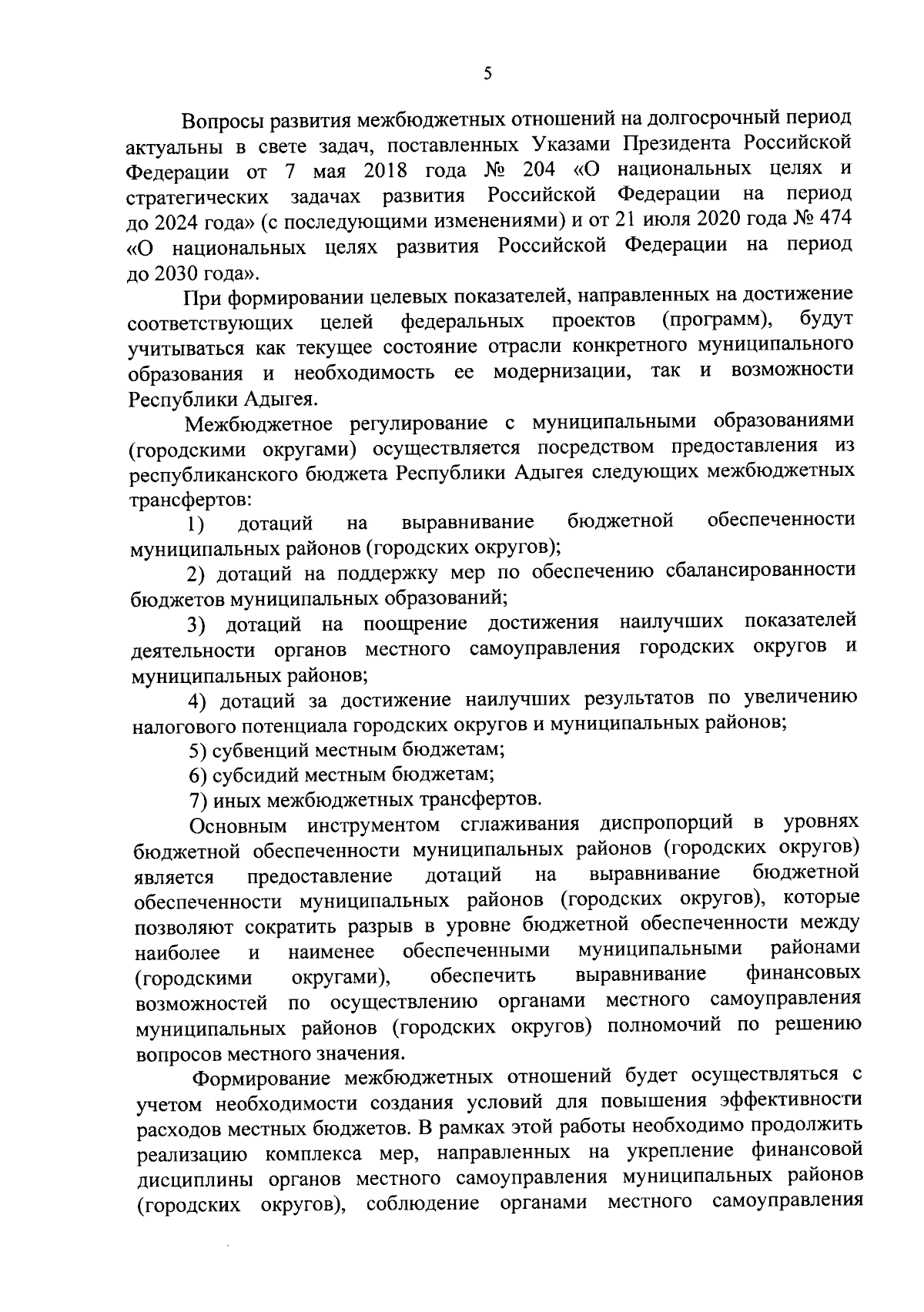 5

Вопросы развития межбюджетных отношений на долгосрочный период актуальны в свете задач, поставленных Указами Президента Российской Федерации от 7 мая 2018 года № 204 «О национальных целях и стратегических задачах развития Российской Федерации на период до 2024 года» (с последующими изменениями) и от 21 июля 2020 года № 474 «О национальных целях развития Российской Федерации на период до 2030 года».

При формировании целевых показателей, направленных на достижение соответствующих целей федеральных проектов (программ), будут учитываться как текущее состояние отрасли конкретного муниципального образования и необходимость ее модернизации, так и возможности Республики Адыгея.

Межбюджетное регулирование с муниципальными образованиями (городскими округами) осуществляется посредством предоставления из республиканского бюджета Республики Адыгея следующих межбюджетных трансфертов:

1) дотаций на выравнивание бюджетной обеспеченности муниципальных районов (городских округов);

2) дотаций на поддержку мер по обеспечению сбалансированности бюджетов муниципальных образований;

3) дотаций на поощрение достижения наилучших показателей деятельности органов местного самоуправления городских округов и муниципальных районов;

4) дотаций за достижение наилучших результатов по увеличению налогового потенциала городских округов и муниципальных районов;

5) субвенций местным бюджетам;

6) субсидий местным бюджетам;

7) иных межбюджетных трансфертов.

Основным инструментом сглаживания диспропорций в уровнях бюджетной обеспеченности муниципальных районов (городских округов) является предоставление дотаций на выравнивание бюджетной обеспеченности муниципальных районов (городских округов), которые позволяют сократить разрыв в уровне бюджетной обеспеченности между наиболее и наименее обеспеченными муниципальными районами (городскими округами), обеспечить выравнивание финансовых возможностей по осуществлению органами местного самоуправления муниципальных районов (городских округов) полномочий по решению вопросов местного значения.

Формирование межбюджетных отношений будет осуществляться с учетом необходимости создания условий для повышения эффективности расходов местных бюджетов. В рамках этой работы необходимо продолжить реализацию комплекса мер, направленных на укрепление финансовой дисциплины органов местного самоуправления муниципальных районов (городских округов), соблюдение органами местного самоуправления